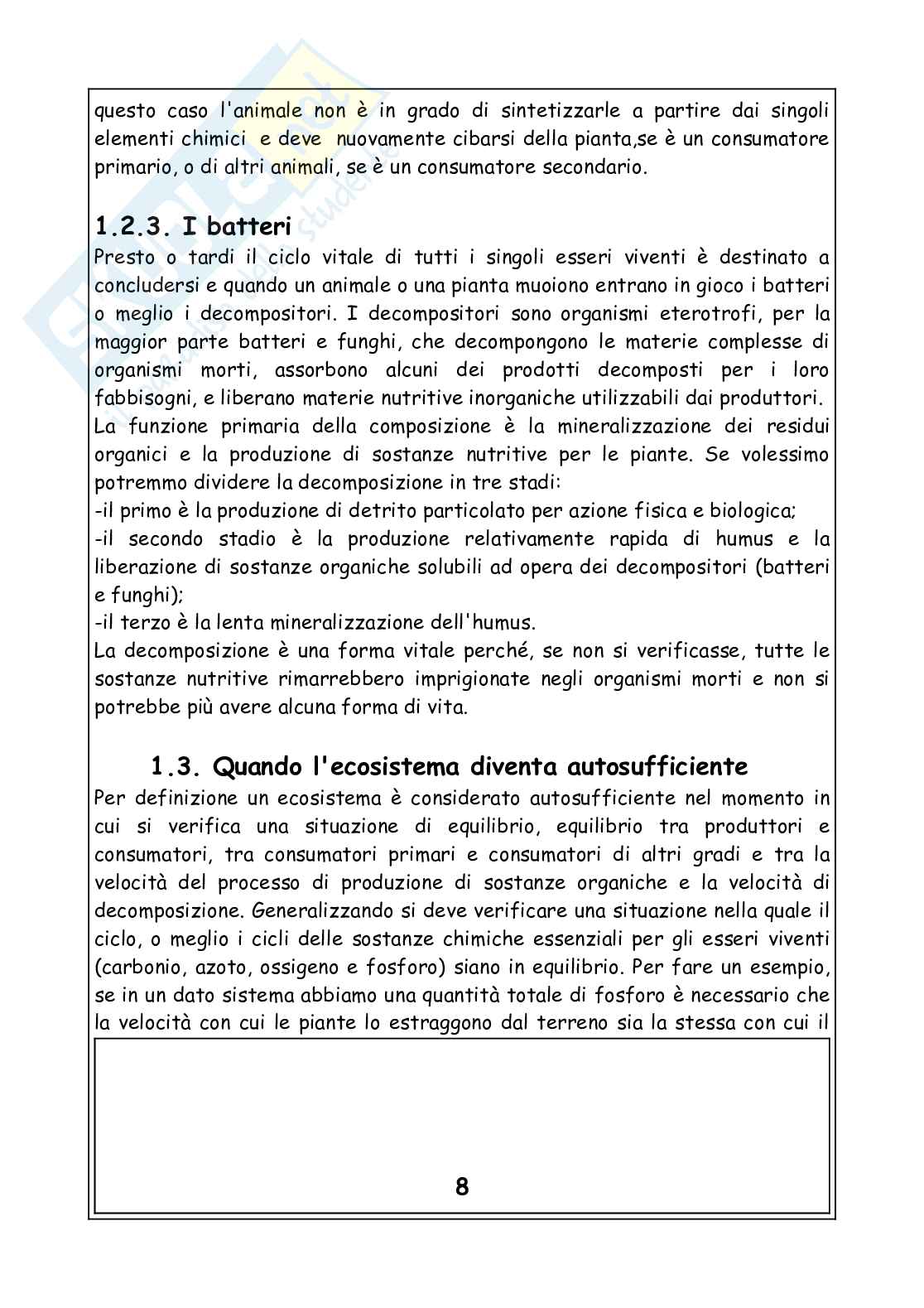 questo caso l'animale non è in grado di sintetizzarle a partire dai singoli elementi chimici e deve nuovamente cibarsi della pianta,se è un consumatore primario, o di altri animali, se è un consumatore secondario.

1.2.3. I batteri
Presto o tardi il ciclo vitale di tutti i singoli esseri viventi è destinato a concludersi e quando un animale o una pianta muoiono entrano in gioco i batteri o meglio i decompositori. I decompositori sono organismi eterotrofi, per la maggior parte batteri e funghi, che decompongono le materie complesse di organismi morti, assorbono alcuni dei prodotti decomposti per i loro fabbisogni, e liberano materie nutritive inorganiche utilizzabili dai produttori.
La funzione primaria della composizione è la mineralizzazione dei residui organici e la produzione di sostanze nutritive per le piante. Se volessimo potremmo dividere la decomposizione in tre stadi:
-il primo è la produzione di detrito particolato per azione fisica e biologica;
-il secondo stadio è la produzione relativamente rapida di humus e la liberazione di sostanze organiche solubili ad opera dei decompositori (batteri e funghi);
-il terzo è la lenta mineralizzazione dell'humus.
La decomposizione è una forma vitale perché, se non si verificasse, tutte le sostanze nutritive rimarrebbero imprigionate negli organismi morti e non si potrebbe più avere alcuna forma di vita.

1.3. Quando l'ecosistema diventa autosufficiente
Per definizione un ecosistema è considerato autosufficiente nel momento in cui si verifica una situazione di equilibrio, equilibrio tra produttori e consumatori, tra consumatori primari e consumatori di altri gradi e tra la velocità del processo di produzione di sostanze organiche e la velocità di decomposizione. Generalizzando si deve verificare una situazione nella quale il ciclo, o meglio i cicli delle sostanze chimiche essenziali per gli esseri viventi (carbonio, azoto, ossigeno e fosforo) siano in equilibrio. Per fare un esempio, se in un dato sistema abbiamo una quantità totale di fosforo è necessario che la velocità con cui le piante lo estraggono dal terreno sia la stessa con cui il

8